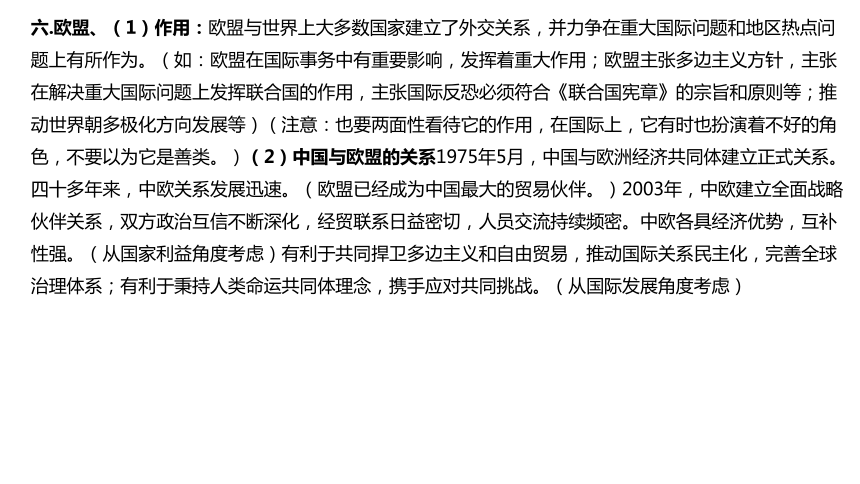 六.欧盟、（1）作用：欧盟与世界上大多数国家建立了外交关系，并力争在重大国际问题和地区热点问题上有所作为。（如：欧盟在国际事务中有重要影响，发挥着重大作用；欧盟主张多边主义方针，主张在解决重大国际问题上发挥联合国的作用，主张国际反恐必须符合《联合国宪章》的宗旨和原则等；推动世界朝多极化方向发展等）（注意：也要两面性看待它的作用，在国际上，它有时也扮演着不好的角色，不要以为它是善类。）（2）中国与欧盟的关系1975年5月，中国与欧洲经济共同体建立正式关系。四十多年来，中欧关系发展迅速。（欧盟已经成为中国最大的贸易伙伴。）2003年，中欧建立全面战略伙伴关系，双方政治互信不断深化，经贸联系日益密切，人员交流持续频密。中欧各具经济优势，互补性强。（从国家利益角度考虑）有利于共同捍卫多边主义和自由贸易，推动国际关系民主化，完善全球治理体系；有利于秉持人类命运共同体理念，携手应对共同挑战。（从国际发展角度考虑）